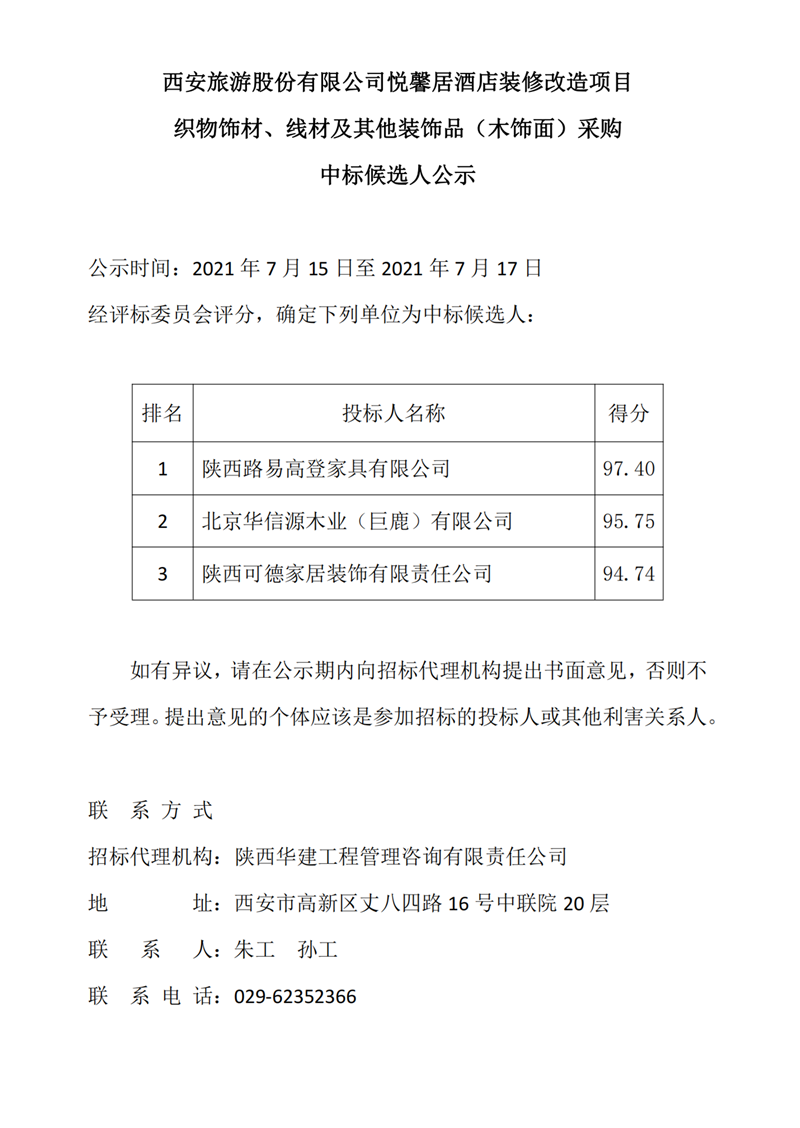 西安旅游股份有限公司悦馨居酒店装修改造项目
织物饰材、线材及其他装饰品（木饰面）采购
中标候选人公示

公示时间：2021 年 7 月 15 日至 2021 年 7 月 17 日
经评标委员会评分，确定下列单位为中标候选人：

| 排名 | 投标人名称 | 得分 |
|---|---|---|
| 1 | 陕西路易高登家具有限公司 | 97.40 |
| 2 | 北京华信源木业（巨鹿）有限公司 | 95.75 |
| 3 | 陕西可德家居装饰有限责任公司 | 94.74 |

如有异议，请在公示期内向招标代理机构提出书面意见，否则不予受理。提出意见的个体应该是参加招标的投标人或其他利害关系人。

联 系 方 式
招标代理机构：陕西华建工程管理咨询有限责任公司
地 址：西安市高新区丈八四路 16 号中联院 20 层
联 系 人：朱工 孙工
联 系 电 话：029-62352366